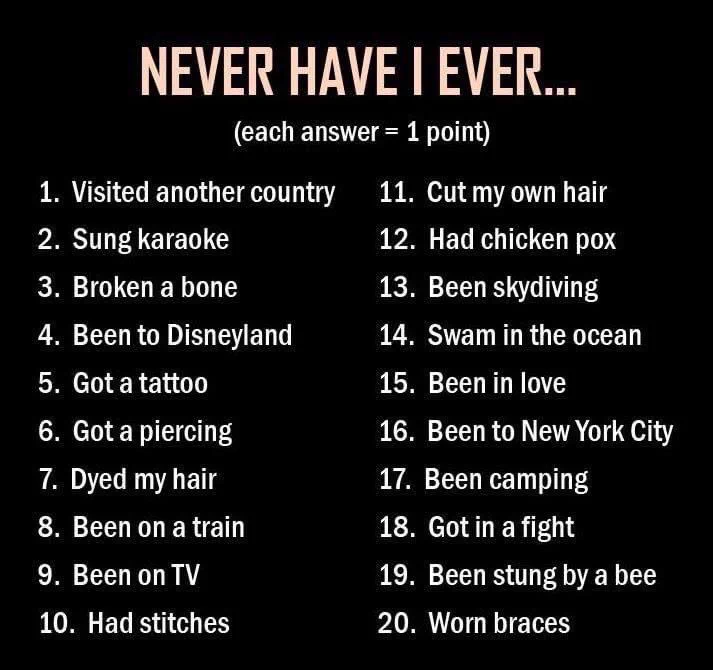 NEVER HAVE I EVER...

(each answer = 1 point)

1. Visited another country
2. Sung karaoke
3. Broken a bone
4. Been to Disneyland
5. Got a tattoo
6. Got a piercing
7. Dyed my hair
8. Been on a train
9. Been on TV
10. Had stitches

11. Cut my own hair
12. Had chicken pox
13. Been skydiving
14. Swam in the ocean
15. Been in love
16. Been to New York City
17. Been camping
18. Got in a fight
19. Been stung by a bee
20. Worn braces